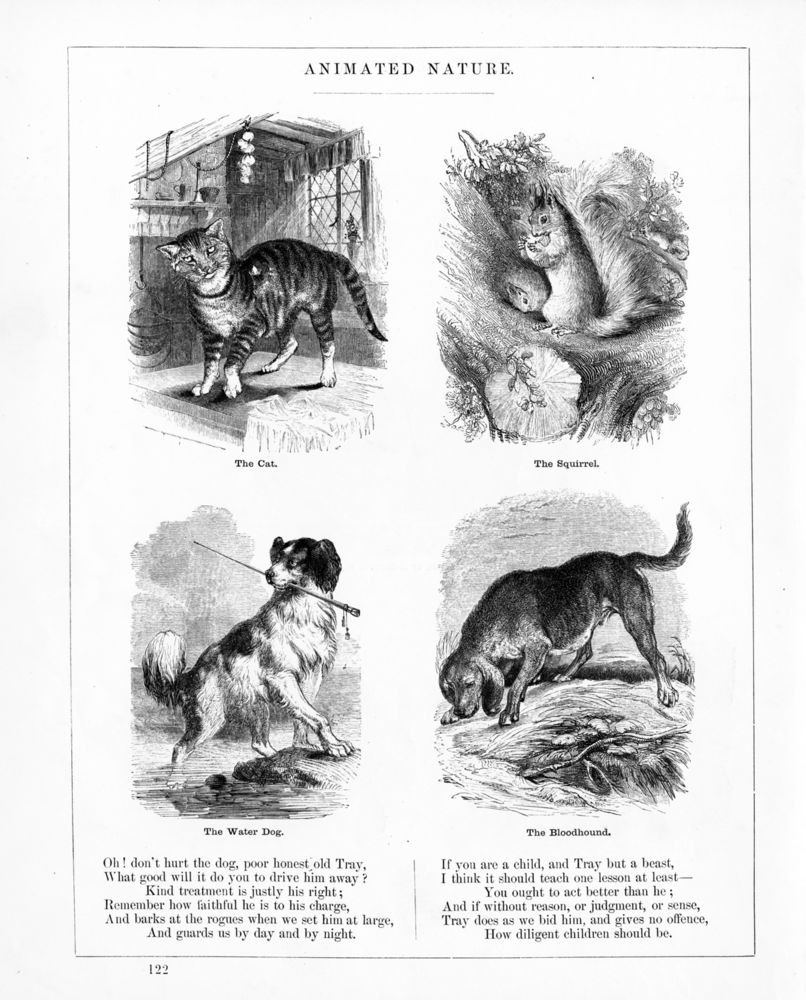 ANIMATED NATURE.

The Cat.

The Squirrel.

The Water Dog.

The Bloodhound.

Oh! don't hurt the dog, poor honest old Tray,
What good will it do you to drive him away?
Kind treatment is justly his right;
Remember how faithful he is to his charge,
And barks at the rogues when we set him at large,
And guards us by day and by night.

If you are a child, and Tray but a beast,
I think it should teach one lesson at least—
You ought to act better than he;
And if without reason, or judgment, or sense,
Tray does as we bid him, and gives no offence,
How diligent children should be.

122